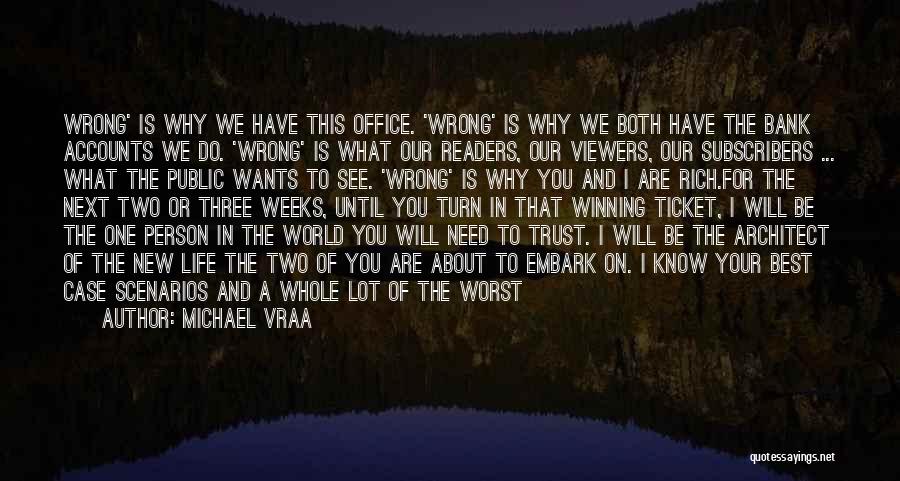 WRONG' IS WHY WE HAVE THIS OFFICE. 'WRONG' IS WHY WE BOTH HAVE THE BANK ACCOUNTS WE DO. 'WRONG' IS WHAT OUR READERS, OUR VIEWERS, OUR SUBSCRIBERS ... WHAT THE PUBLIC WANTS TO SEE. 'WRONG' IS WHY YOU AND I ARE RICH.FOR THE NEXT TWO OR THREE WEEKS, UNTIL YOU TURN IN THAT WINNING TICKET, I WILL BE THE ONE PERSON IN THE WORLD YOU WILL NEED TO TRUST. I WILL BE THE ARCHITECT OF THE NEW LIFE THE TWO OF YOU ARE ABOUT TO EMBARK ON. I KNOW YOUR BEST CASE SCENARIOS AND A WHOLE LOT OF THE WORST

AUTHOR: MICHAEL VRAA

quotessayings.net